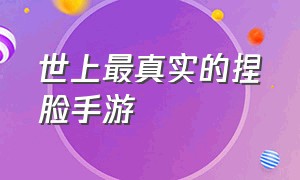 世上最真实的捏脸手游